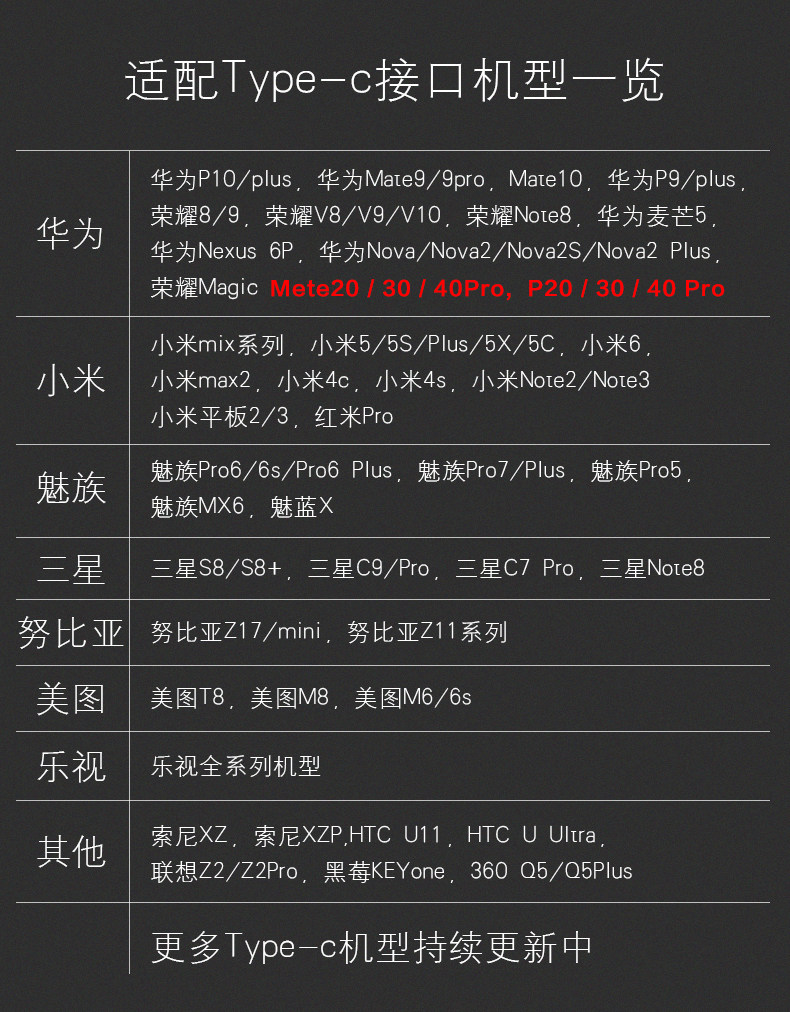 适配Type-c接口机型一览

| 华为 | 华为P10/plus，华为Mate9/9pro，Mate10，华为P9/plus，荣耀8/9，荣耀V8/V9/V10，荣耀Note8，华为麦芒5，华为Nexus 6P，华为Nova/Nova2/Nova2S/Nova2 Plus，荣耀Magic Mete20 / 30 / 40Pro，P20 / 30 / 40 Pro |
|---|---|
| 小米 | 小米mix系列，小米5/5S/Plus/5X/5C，小米6，小米max2，小米4c，小米4s，小米Note2/Note3 小米平板2/3，红米Pro |
| 魅族 | 魅族Pro6/6s/Pro6 Plus，魅族Pro7/Plus，魅族Pro5，魅族MX6，魅蓝X |
| 三星 | 三星S8/S8+，三星C9/Pro，三星C7 Pro，三星Note8 |
| 努比亚 | 努比亚Z17/mini，努比亚Z11系列 |
| 美图 | 美图T8，美图M8，美图M6/6s |
| 乐视 | 乐视全系列机型 |
| 其他 | 索尼XZ，索尼XZP,HTC U11，HTC U Ultra，联想Z2/Z2Pro，黑莓KEYone，360 Q5/Q5Plus |
|  | 更多Type-c机型持续更新中 |